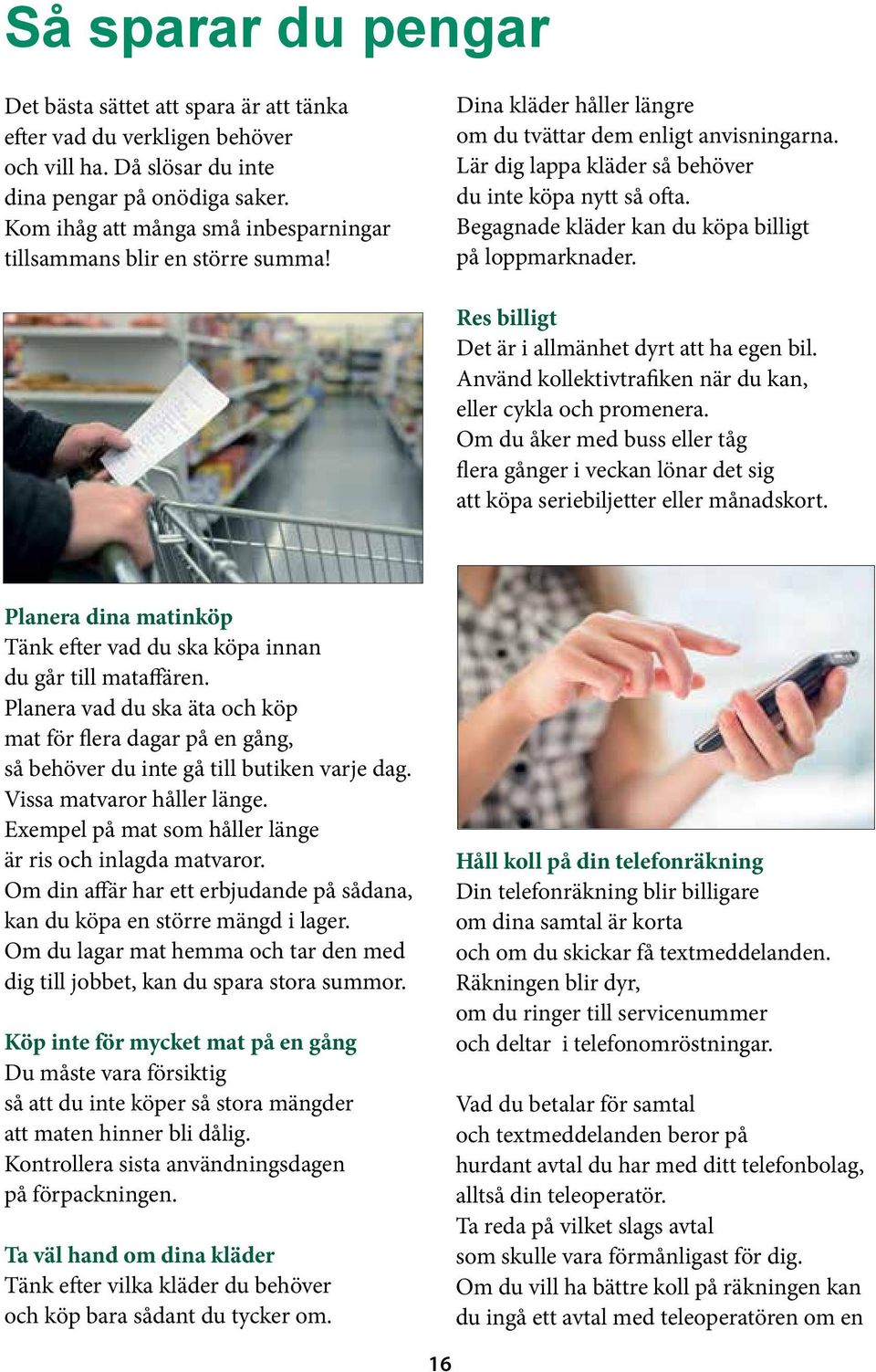 Så sparar du pengar

Det bästa sättet att spara är att tänka efter vad du verkligen behöver och vill ha. Då slösar du inte dina pengar på onödiga saker. Kom ihåg att många små inbesparningar tillsammans blir en större summa!

Planera dina matinköp
Tänk efter vad du ska köpa innan du går till mataffären. Planera vad du ska äta och köp mat för flera dagar på en gång, så behöver du inte gå till butiken varje dag. Vissa matvaror håller länge. Exempel på mat som håller länge är ris och inlagda matvaror. Om din affär har ett erbjudande på sådana, kan du köpa en större mängd i lager. Om du lagar mat hemma och tar den med dig till jobbet, kan du spara stora summor.

Köp inte för mycket mat på en gång
Du måste vara försiktig så att du inte köper så stora mängder att maten hinner bli dålig. Kontrollera sista användningsdagen på förpackningen.

Ta väl hand om dina kläder
Tänk efter vilka kläder du behöver och köp bara sådant du tycker om.

Dina kläder håller längre om du tvättar dem enligt anvisningarna. Lär dig lappa kläder så behöver du inte köpa nytt så ofta. Begagnade kläder kan du köpa billigt på loppmarknader.

Res billigt
Det är i allmänhet dyrt att ha egen bil. Använd kollektivtrafiken när du kan, eller cykla och promenera. Om du åker med buss eller tåg flera gånger i veckan lönar det sig att köpa seriebiljetter eller månadskort.

Håll koll på din telefonräkning
Din telefonräkning blir billigare om dina samtal är korta och om du skickar få textmeddelanden. Räkningen blir dyr, om du ringer till servicenummer och deltar i telefonomröstningar.

Vad du betalar för samtal och textmeddelanden beror på hurdant avtal du har med ditt telefonbolag, alltså din teleoperatör. Ta reda på vilket slags avtal som skulle vara förmånligast för dig. Om du vill ha bättre koll på räkningen kan du ingå ett avtal med teleoperatören om en

16